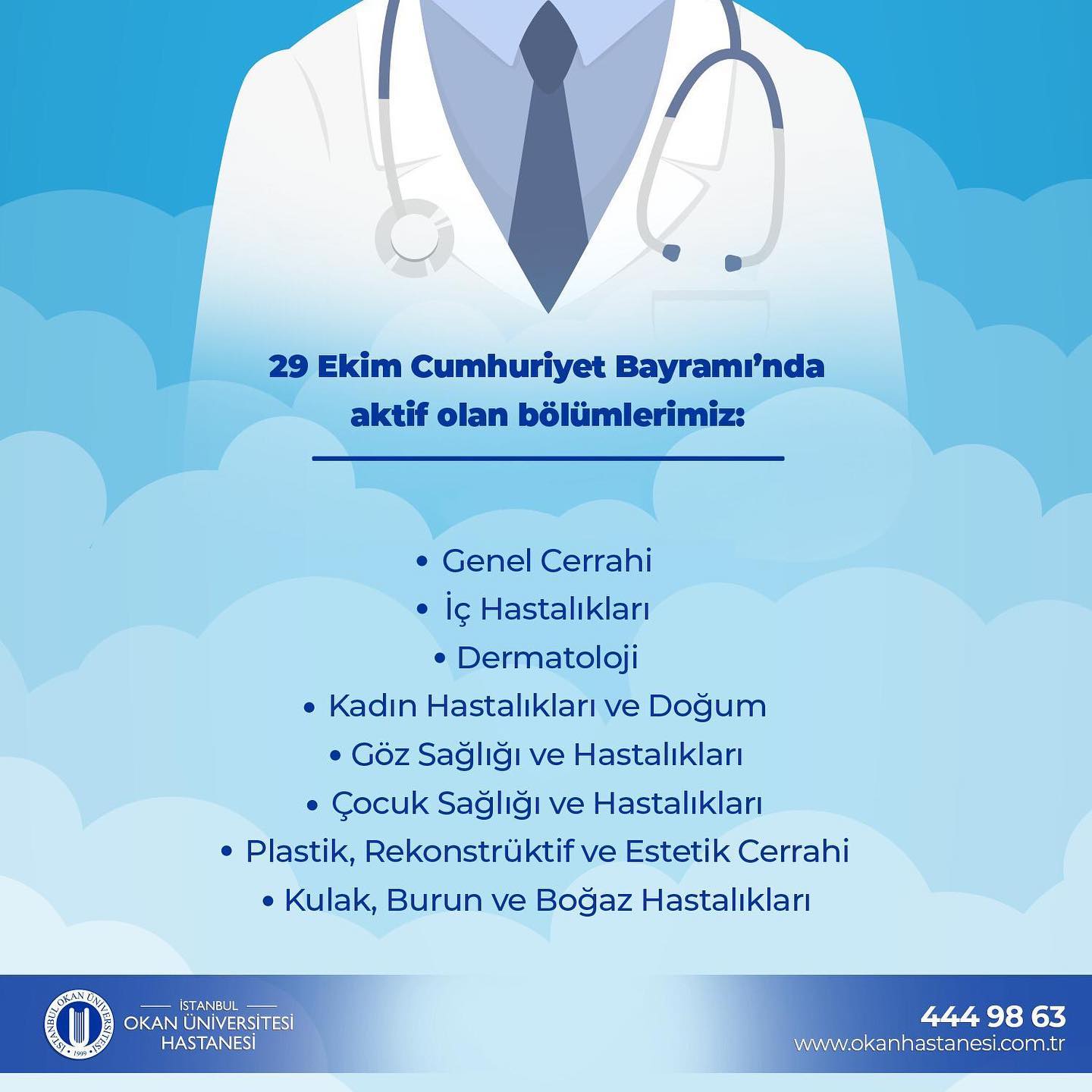 29 Ekim Cumhuriyet Bayramı'nda aktif olan bölümlerimiz:

• Genel Cerrahi
• İç Hastalıkları
• Dermatoloji
• Kadın Hastalıkları ve Doğum
• Göz Sağlığı ve Hastalıkları
• Çocuk Sağlığı ve Hastalıkları
• Plastik, Rekonstrüktif ve Estetik Cerrahi
• Kulak, Burun ve Boğaz Hastalıkları

İSTANBUL
OKAN ÜNİVERSİTESİ
HASTANESİ

444 98 63
www.okanhastanesi.com.tr